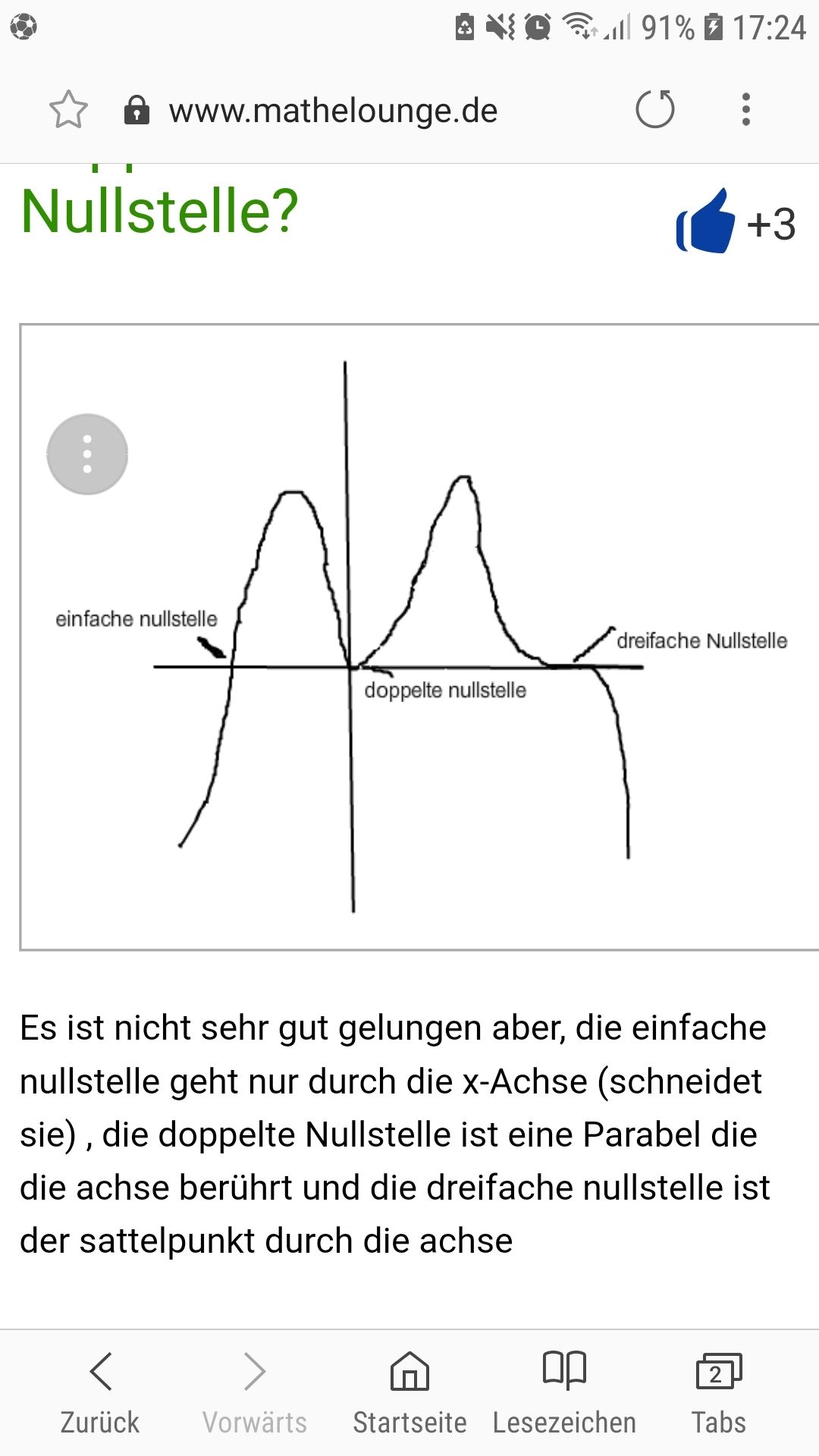 91% 17:24

www.mathelounge.de

Nullstelle?

+3

einfache nullstelle

dreifache Nullstelle

doppelte nullstelle

Es ist nicht sehr gut gelungen aber, die einfache nullstelle geht nur durch die x-Achse (schneidet sie) , die doppelte Nullstelle ist eine Parabel die die achse berührt und die dreifache nullstelle ist der sattelpunkt durch die achse

Zurück Vorwärts Startseite Lesezeichen 2 Tabs